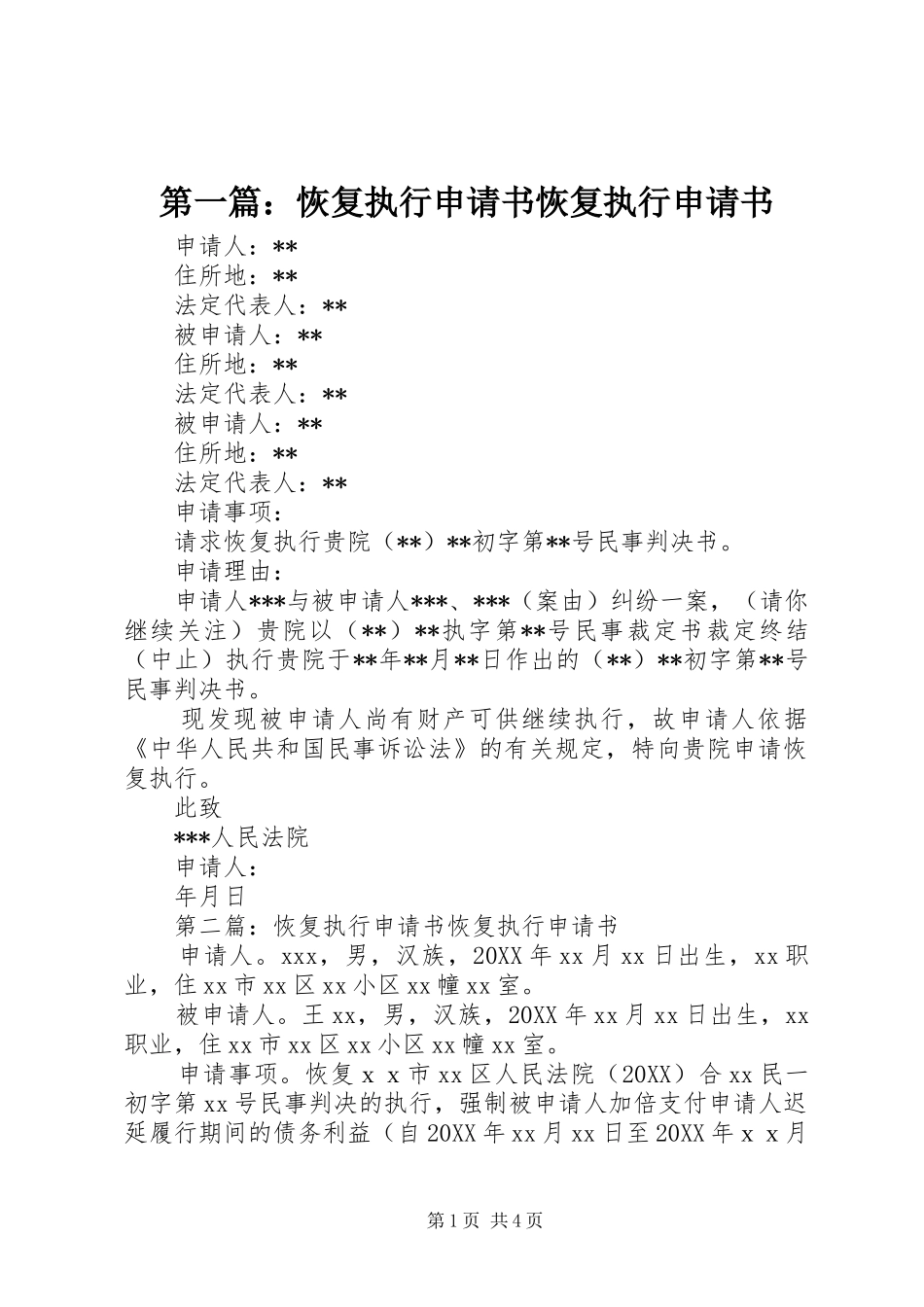 第一篇：恢复执行申请书恢复执行申请书

申请人：**
住所地：**
法定代表人：**
被申请人：**
住所地：**
法定代表人：**
被申请人：**
住所地：**
法定代表人：**
申请事项：
请求恢复执行贵院（**）**初字第**号民事判决书。
申请理由：

申请人***与被申请人***、***（案由）纠纷一案，（请你继续关注）贵院以（**）**执字第**号民事裁定书裁定终结（中止）执行贵院于**年**月**日作出的（**）**初字第**号民事判决书。

现发现被申请人尚有财产可供继续执行，故申请人依据《中华人民共和国民事诉讼法》的有关规定，特向贵院申请恢复执行。

此致
***人民法院
申请人：
年月日
第二篇：恢复执行申请书恢复执行申请书

申请人。xxx，男，汉族，20XX年xx月xx日出生，xx职业，住xx市xx区xx小区xx幢xx室。

被申请人。王xx，男，汉族，20XX年xx月xx日出生，xx职业，住xx市xx区xx小区xx幢xx室。

申请事项。恢复x x市xx区人民法院（20XX）合xx民一初字第xx号民事判决的执行，强制被申请人加倍支付申请人迟延履行期间的债务利益（自20XX年xx月xx日至20XX年x x月

第1页 共4页